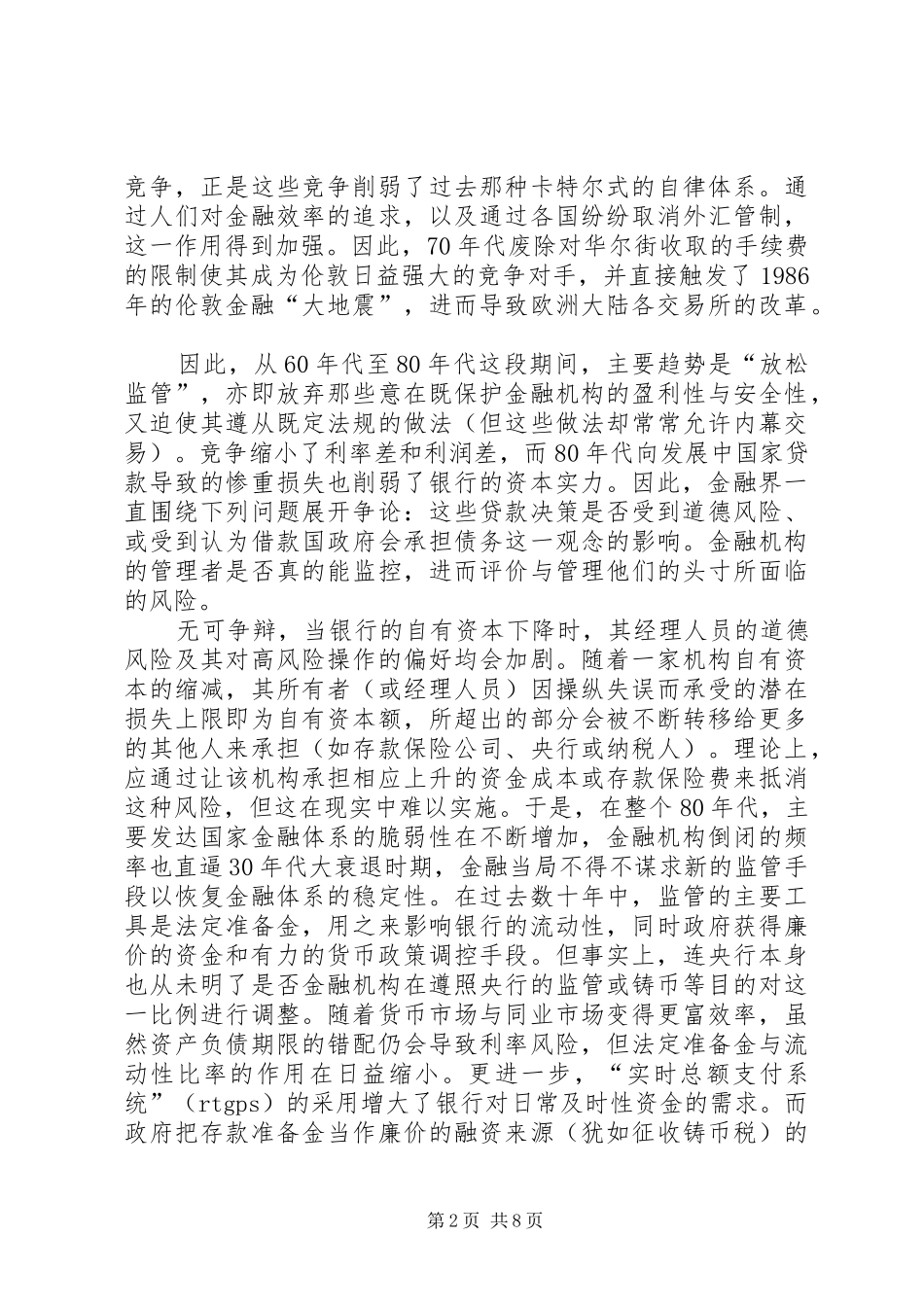 竞争，正是这些竞争削弱了过去那种卡特尔式的自律体系。通过人们对金融效率的追求，以及通过各国纷纷取消外汇管制，这一作用得到加强。因此，70年代废除对华尔街收取的手续费的限制使其成为伦敦日益强大的竞争对手，并直接触发了1986年的伦敦金融“大地震”，进而导致欧洲大陆各交易所的改革。

因此，从60年代至80年代这段期间，主要趋势是“放松监管”，亦即放弃那些意在既保护金融机构的盈利性与安全性，又迫使其遵从既定法规的做法（但这些做法却常常允许内幕交易）。竞争缩小了利率差和利润差，而80年代向发展中国家贷款导致的惨重损失也削弱了银行的资本实力。因此，金融界一直围绕下列问题展开争论：这些贷款决策是否受到道德风险、或受到认为借款国政府会承担债务这一观念的影响。金融机构的管理者是否真的能监控，进而评价与管理他们的头寸所面临的风险。

无可争辩，当银行的自有资本下降时，其经理人员的道德风险及其对高风险操作的偏好均会加剧。随着一家机构自有资本的缩减，其所有者（或经理人员）因操纵失误而承受的潜在损失上限即为自有资本额，所超出的部分会被不断转移给更多的其他人来承担（如存款保险公司、央行或纳税人）。理论上，应通过让该机构承担相应上升的资金成本或存款保险费来抵消这种风险，但这在现实中难以实施。于是，在整个80年代，主要发达国家金融体系的脆弱性在不断增加，金融机构倒闭的频率也直逼30年代大衰退时期，金融当局不得不谋求新的监管手段以恢复金融体系的稳定性。在过去数十年中，监管的主要工具是法定准备金，用之来影响银行的流动性，同时政府获得廉价的资金和有力的货币政策调控手段。但事实上，连央行本身也从未明了是否金融机构在遵照央行的监管或铸币等目的对这一比例进行调整。随着货币市场与同业市场变得更富效率，虽然资产负债期限的错配仍会导致利率风险，但法定准备金与流动性比率的作用在日益缩小。更进一步，“实时总额支付系统”（rtgps）的采用增大了银行对日常及时性资金的需求。而政府把存款准备金当作廉价的融资来源（犹如征收铸币税）的

第2页 共8页